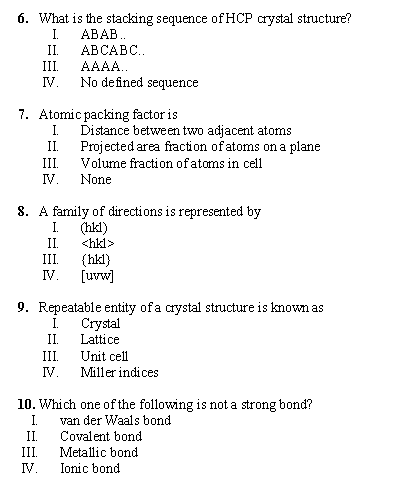 6. What is the stacking sequence of HCP crystal structure?
I. ABAB..
II. ABCABC..
III. AAAA..
IV. No defined sequence

7. Atomic packing factor is
I. Distance between two adjacent atoms
II. Projected area fraction of atoms on a plane
III. Volume fraction of atoms in cell
IV. None

8. A family of directions is represented by
I. (hkl)
II. <hkl>
III. {hkl}
IV. [uvw]

9. Repeatable entity of a crystal structure is known as
I. Crystal
II. Lattice
III. Unit cell
IV. Miller indices

10. Which one of the following is not a strong bond?
I. van der Waals bond
II. Covalent bond
III. Metallic bond
IV. Ionic bond